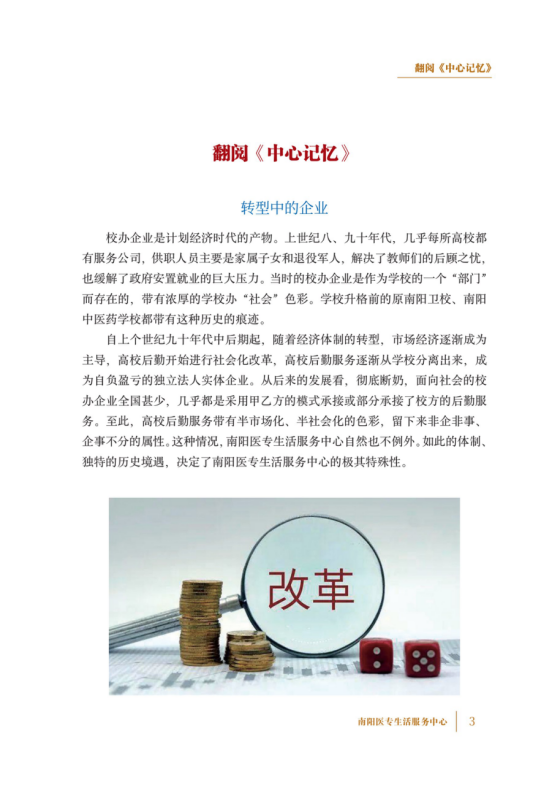 翻阅《中心记忆》

翻阅《中心记忆》

转型中的企业

校办企业是计划经济时代的产物。上世纪八、九十年代，几乎每所高校都有服务公司，供职人员主要是家属子女和退役军人，解决了教师们的后顾之忧，也缓解了政府安置就业的巨大压力。当时的校办企业是作为学校的一个“部门”而存在的，带有浓厚的学校办“社会”色彩。学校升格前的原南阳卫校、南阳中医药学校都带有这种历史的痕迹。

自上个世纪九十年代中后期起，随着经济体制的转型，市场经济逐渐成为主导，高校后勤开始进行社会化改革，高校后勤服务逐渐从学校分离出来，成为自负盈亏的独立法人实体企业。从后来的发展看，彻底断奶，面向社会的校办企业全国甚少，几乎都是采用甲乙方的模式承接或部分承接了校方的后勤服务。至此，高校后勤服务带有半市场化、半社会化的色彩，留下来非企非事、企事不分的属性。这种情况，南阳医专生活服务中心自然也不例外。如此的体制、独特的历史境遇，决定了南阳医专生活服务中心的极其特殊性。

改革

南阳医专生活服务中心 3